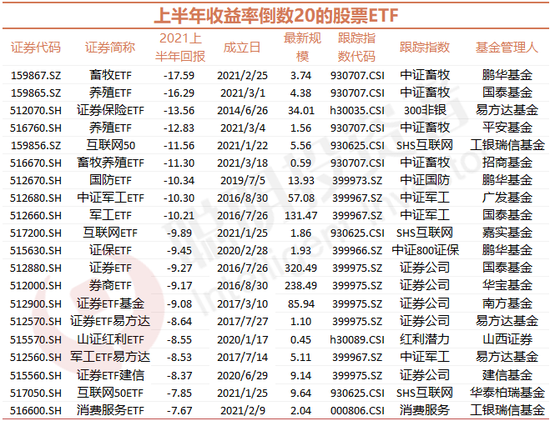 上半年收益率倒数20的股票ETF

| 证券代码 | 证券简称 | 2021上半年回报 | 成立日 | 最新规模 | 跟踪指数代码 | 跟踪指数 | 基金管理人 |
|---|---|---|---|---|---|---|---|
| 159867.SZ | 畜牧ETF | -17.59 | 2021/2/25 | 3.74 | 930707.CSI | 中证畜牧 | 鹏华基金 |
| 159865.SZ | 养殖ETF | -16.29 | 2021/3/1 | 4.38 | 930707.CSI | 中证畜牧 | 国泰基金 |
| 512070.SH | 证券保险ETF | -13.56 | 2014/6/26 | 34.01 | h30035.CSI | 300非银 | 易方达基金 |
| 516760.SH | 养殖ETF | -12.83 | 2021/3/4 | 1.56 | 930707.CSI | 中证畜牧 | 平安基金 |
| 159856.SZ | 互联网50 | -11.56 | 2021/1/22 | 5.56 | 930625.CSI | SHS互联网 | 工银瑞信基金 |
| 516670.SH | 畜牧养殖ETF | -11.30 | 2021/3/18 | 0.59 | 930707.CSI | 中证畜牧 | 招商基金 |
| 512670.SH | 国防ETF | -10.34 | 2019/7/5 | 13.93 | 399973.SZ | 中证国防 | 鹏华基金 |
| 512680.SH | 中证军工ETF | -10.30 | 2016/8/30 | 57.08 | 399967.SZ | 中证军工 | 广发基金 |
| 512660.SH | 军工ETF | -10.21 | 2016/7/26 | 131.47 | 399967.SZ | 中证军工 | 国泰基金 |
| 517200.SH | 互联网ETF | -9.89 | 2021/1/25 | 1.86 | 930625.CSI | SHS互联网 | 嘉实基金 |
| 515630.SH | 证保ETF | -9.45 | 2020/2/28 | 1.93 | 399966.SZ | 中证800证保 | 鹏华基金 |
| 512880.SH | 证券ETF | -9.27 | 2016/7/26 | 320.49 | 399975.SZ | 证券公司 | 国泰基金 |
| 512000.SH | 券商ETF | -9.17 | 2016/8/30 | 238.49 | 399975.SZ | 证券公司 | 华宝基金 |
| 512900.SH | 证券ETF基金 | -9.08 | 2017/3/10 | 85.94 | 399975.SZ | 证券公司 | 南方基金 |
| 512570.SH | 证券ETF易方达 | -8.64 | 2017/7/27 | 1.10 | 399975.SZ | 证券公司 | 易方达基金 |
| 515570.SH | 山证红利ETF | -8.55 | 2020/1/17 | 0.45 | h30089.CSI | 红利潜力 | 山西证券 |
| 512560.SH | 军工ETF易方达 | -8.53 | 2017/7/14 | 5.11 | 399967.SZ | 中证军工 | 易方达基金 |
| 515560.SH | 证券ETF建信 | -8.37 | 2020/6/29 | 9.14 | 399975.SZ | 证券公司 | 建信基金 |
| 517050.SH | 互联网50ETF | -7.85 | 2021/1/25 | 9.64 | 930625.CSI | SHS互联网 | 华泰柏瑞基金 |
| 516600.SH | 消费服务ETF | -7.67 | 2021/2/9 | 2.04 | 000806.CSI | 消费服务 | 工银瑞信基金 |